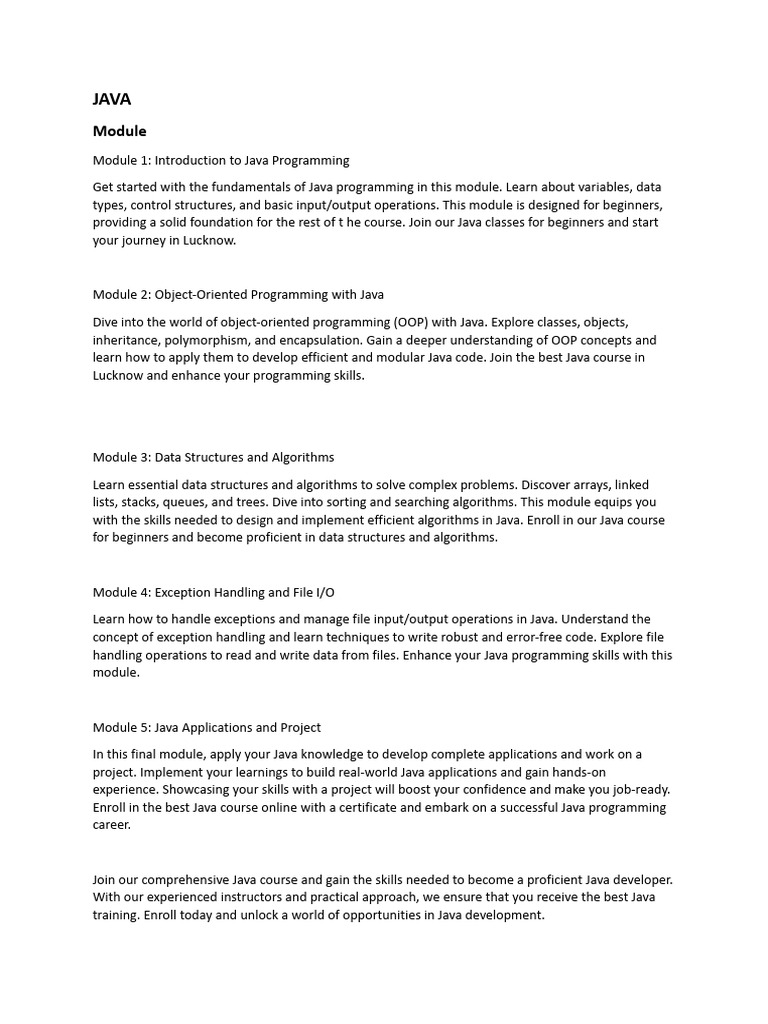 JAVA

Module

Module 1: Introduction to Java Programming

Get started with the fundamentals of Java programming in this module. Learn about variables, data types, control structures, and basic input/output operations. This module is designed for beginners, providing a solid foundation for the rest of t he course. Join our Java classes for beginners and start your journey in Lucknow.

Module 2: Object-Oriented Programming with Java

Dive into the world of object-oriented programming (OOP) with Java. Explore classes, objects, inheritance, polymorphism, and encapsulation. Gain a deeper understanding of OOP concepts and learn how to apply them to develop efficient and modular Java code. Join the best Java course in Lucknow and enhance your programming skills.

Module 3: Data Structures and Algorithms

Learn essential data structures and algorithms to solve complex problems. Discover arrays, linked lists, stacks, queues, and trees. Dive into sorting and searching algorithms. This module equips you with the skills needed to design and implement efficient algorithms in Java. Enroll in our Java course for beginners and become proficient in data structures and algorithms.

Module 4: Exception Handling and File I/O

Learn how to handle exceptions and manage file input/output operations in Java. Understand the concept of exception handling and learn techniques to write robust and error-free code. Explore file handling operations to read and write data from files. Enhance your Java programming skills with this module.

Module 5: Java Applications and Project

In this final module, apply your Java knowledge to develop complete applications and work on a project. Implement your learnings to build real-world Java applications and gain hands-on experience. Showcasing your skills with a project will boost your confidence and make you job-ready. Enroll in the best Java course online with a certificate and embark on a successful Java programming career.

Join our comprehensive Java course and gain the skills needed to become a proficient Java developer. With our experienced instructors and practical approach, we ensure that you receive the best Java training. Enroll today and unlock a world of opportunities in Java development.